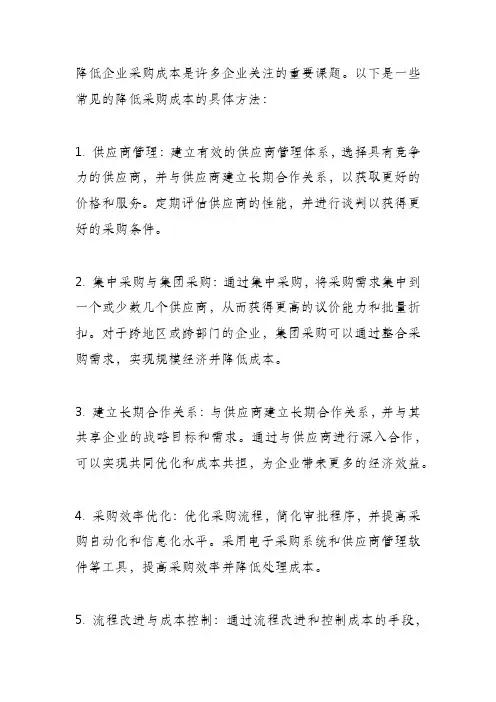 降低企业采购成本是许多企业关注的重要课题。以下是一些常见的降低采购成本的具体方法：

1. 供应商管理：建立有效的供应商管理体系，选择具有竞争力的供应商，并与供应商建立长期合作关系，以获取更好的价格和服务。定期评估供应商的性能，并进行谈判以获得更好的采购条件。

2. 集中采购与集团采购：通过集中采购，将采购需求集中到一个或少数几个供应商，从而获得更高的议价能力和批量折扣。对于跨地区或跨部门的企业，集团采购可以通过整合采购需求，实现规模经济并降低成本。

3. 建立长期合作关系：与供应商建立长期合作关系，并与其共享企业的战略目标和需求。通过与供应商进行深入合作，可以实现共同优化和成本共担，为企业带来更多的经济效益。

4. 采购效率优化：优化采购流程，简化审批程序，并提高采购自动化和信息化水平。采用电子采购系统和供应商管理软件等工具，提高采购效率并降低处理成本。

5. 流程改进与成本控制：通过流程改进和控制成本的手段，